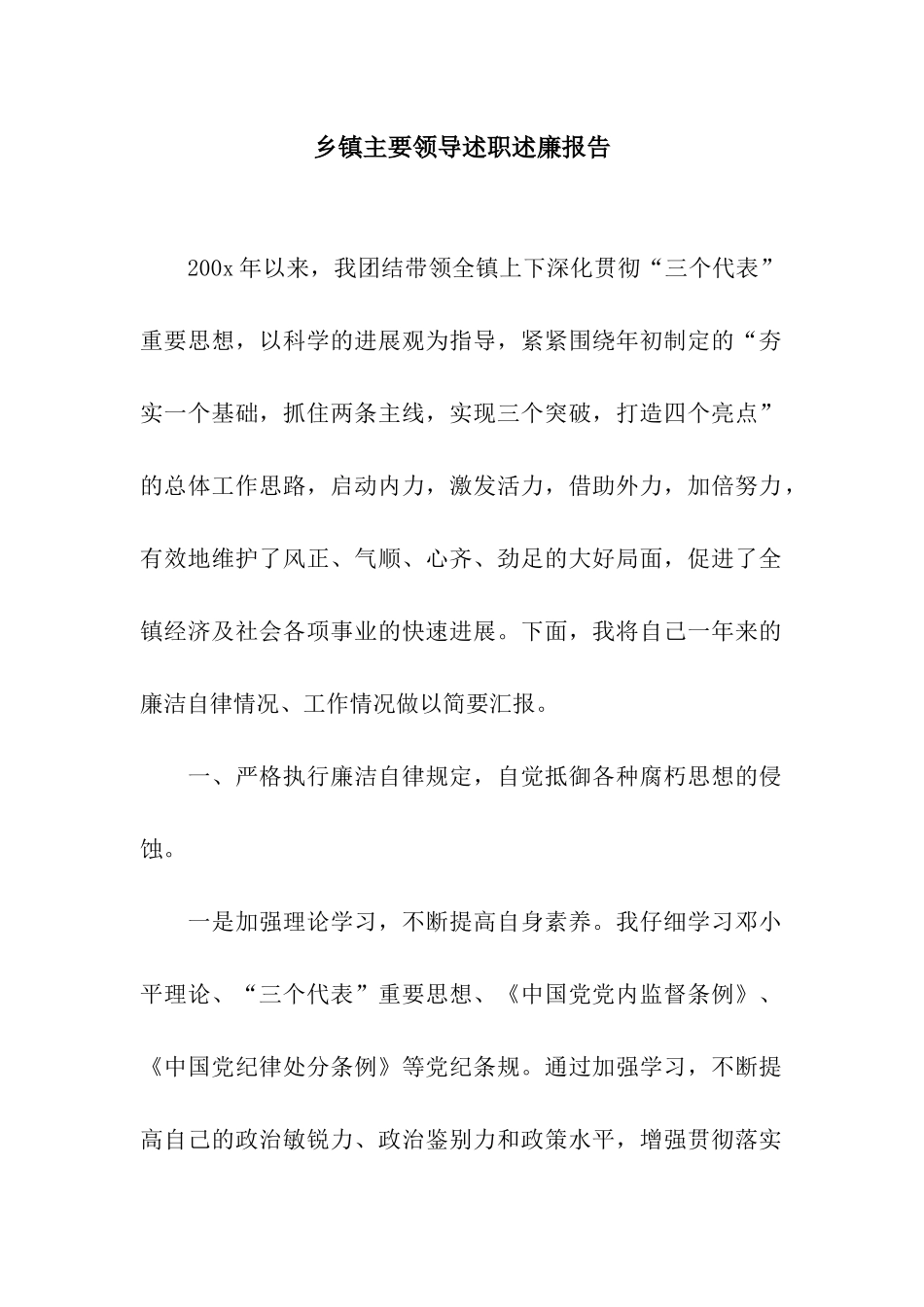 乡镇主要领导述职述廉报告

200x 年以来，我团结带领全镇上下深化贯彻“三个代表”重要思想，以科学的进展观为指导，紧紧围绕年初制定的“夯实一个基础，抓住两条主线，实现三个突破，打造四个亮点”的总体工作思路，启动内力，激发活力，借助外力，加倍努力，有效地维护了风正、气顺、心齐、劲足的大好局面，促进了全镇经济及社会各项事业的快速进展。下面，我将自己一年来的廉洁自律情况、工作情况做以简要汇报。

一、严格执行廉洁自律规定，自觉抵御各种腐朽思想的侵蚀。

一是加强理论学习，不断提高自身素养。我仔细学习邓小平理论、“三个代表”重要思想、《中国党党内监督条例》、《中国党纪律处分条例》等党纪条规。通过加强学习，不断提高自己的政治敏锐力、政治鉴别力和政策水平，增强贯彻落实